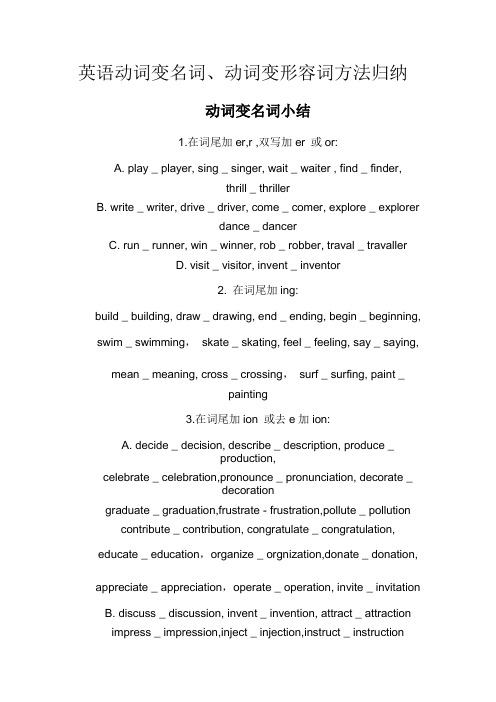 英语动词变名词、动词变形容词方法归纳

动词变名词小结

1.在词尾加 er,r ,双写加 er 或 or:

A. play _ player, sing _ singer, wait _ waiter , find _ finder, thrill _ thriller
B. write _ writer, drive _ driver, come _ comer, explore _ explorer dance _ dancer
C. run _ runner, win _ winner, rob _ robber, traval _ travaller
D. visit _ visitor, invent _ inventor

2. 在词尾加 ing:

build _ building, draw _ drawing, end _ ending, begin _ beginning,

swim _ swimming， skate _ skating, feel _ feeling, say _ saying,

mean _ meaning, cross _ crossing， surf _ surfing, paint _ painting

3.在词尾加 ion 或去 e 加 ion:

A. decide _ decision, describe _ description, produce _ production,
celebrate _ celebration,pronounce _ pronunciation, decorate _ decoration
graduate _ graduation,frustrate - frustration,pollute _ pollution
contribute _ contribution, congratulate _ congratulation,

educate _ education，organize _ orgnization,donate _ donation,

appreciate _ appreciation，operate _ operation, invite _ invitation

B. discuss _ discussion, invent _ invention, attract _ attraction
impress _ impression,inject _ injection,instruct _ instruction